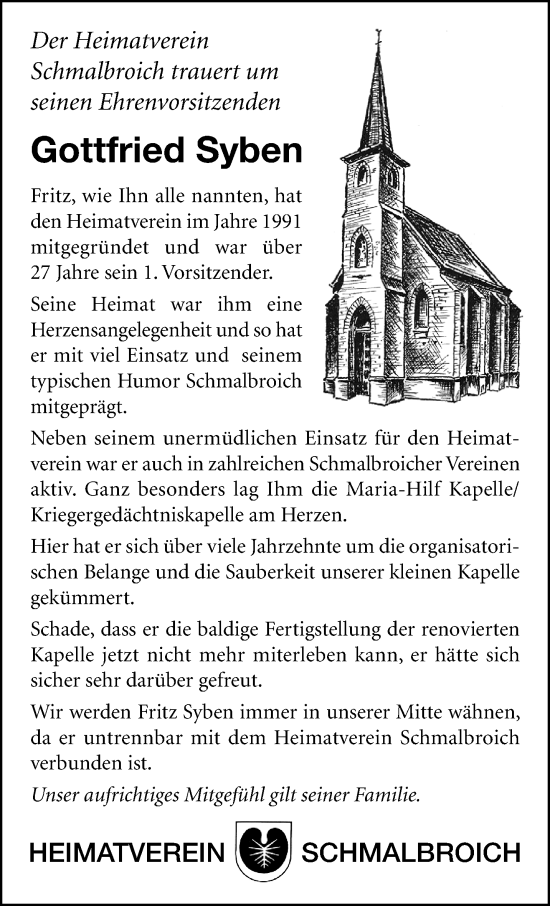 Der Heimatverein Schmalbroich trauert um seinen Ehrenvorsitzenden

Gottfried Syben

Fritz, wie Ihn alle nannten, hat den Heimatverein im Jahre 1991 mitgegründet und war über 27 Jahre sein 1. Vorsitzender.

Seine Heimat war ihm eine Herzensangelegenheit und so hat er mit viel Einsatz und seinem typischen Humor Schmalbroich mitgeprägt.

Neben seinem unermüdlichen Einsatz für den Heimatverein war er auch in zahlreichen Schmalbroicher Vereinen aktiv. Ganz besonders lag Ihm die Maria-Hilf Kapelle/ Kriegergedächtniskapelle am Herzen.

Hier hat er sich über viele Jahrzehnte um die organisatorischen Belange und die Sauberkeit unserer kleinen Kapelle gekümmert.

Schade, dass er die baldige Fertigstellung der renovierten Kapelle jetzt nicht mehr miterleben kann, er hätte sich sicher sehr darüber gefreut.

Wir werden Fritz Syben immer in unserer Mitte wähnen, da er untrennbar mit dem Heimatverein Schmalbroich verbunden ist.

Unser aufrichtiges Mitgefühl gilt seiner Familie.

HEIMATVEREIN SCHMALBROICH